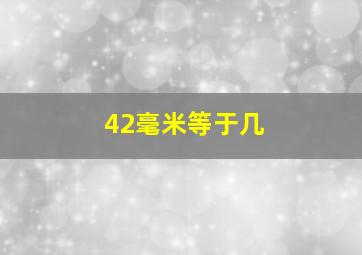 42毫米等于几